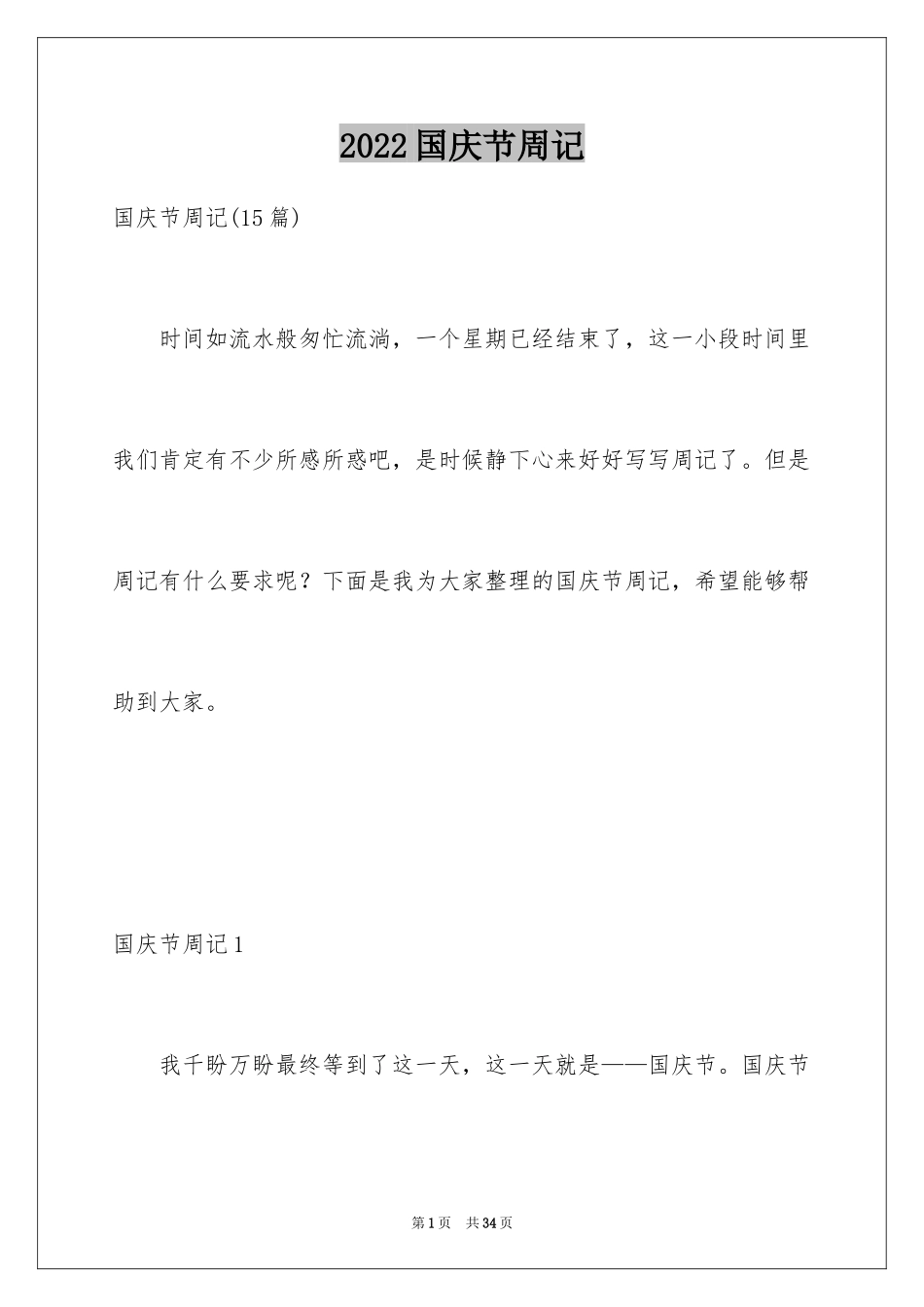 2022国庆节周记

国庆节周记(15篇)

时间如流水般匆忙流淌，一个星期已经结束了，这一小段时间里我们肯定有不少所感所惑吧，是时候静下心来好好写写周记了。但是周记有什么要求呢？下面是我为大家整理的国庆节周记，希望能够帮助到大家。

国庆节周记1

我千盼万盼最终等到了这一天，这一天就是——国庆节。国庆节

第1页 共34页